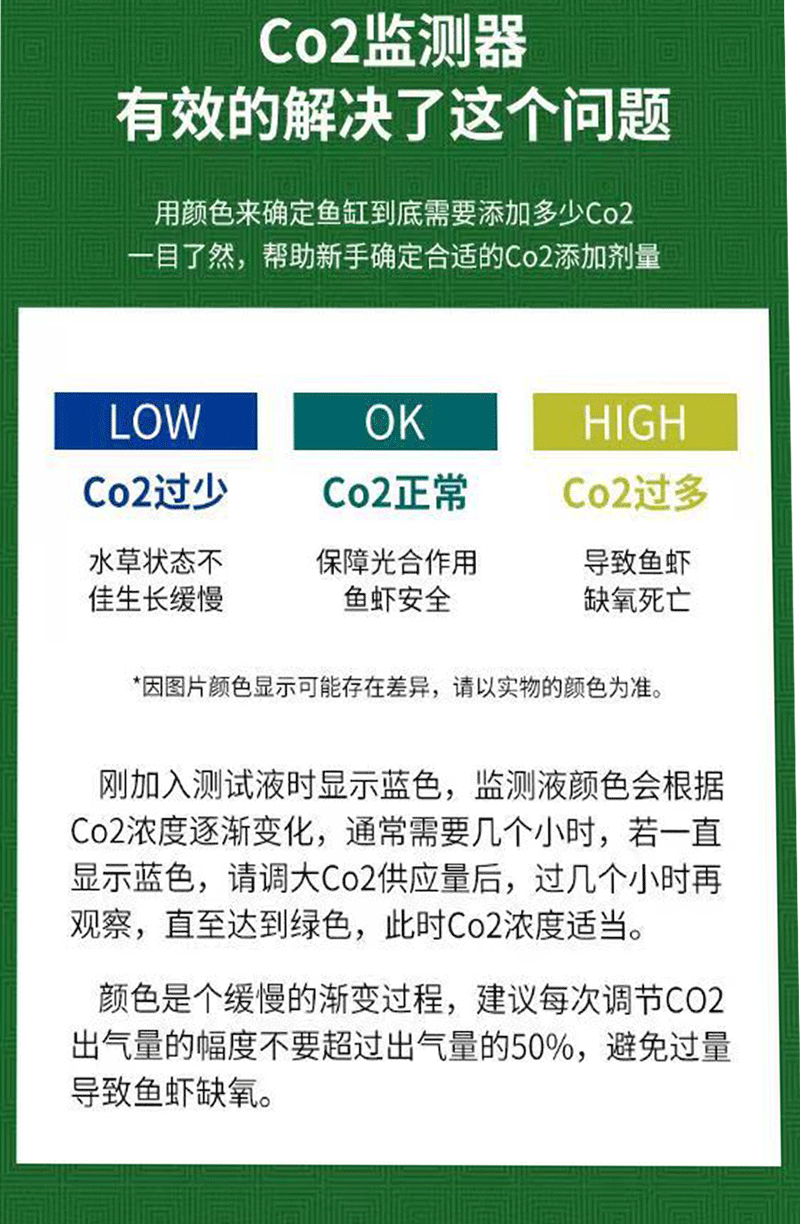 Co2监测器
有效的解决了这个问题

用颜色来确定鱼缸到底需要添加多少Co2
一目了然，帮助新手确定合适的Co2添加剂量

LOW
Co2过少
水草状态不
佳生长缓慢

OK
Co2正常
保障光合作用
鱼虾安全

HIGH
Co2过多
导致鱼虾
缺氧死亡

*因图片颜色显示可能存在差异，请以实物的颜色为准。

刚加入测试液时显示蓝色，监测液颜色会根据Co2浓度逐渐变化，通常需要几个小时，若一直显示蓝色，请调大Co2供应量后，过几个小时再观察，直至达到绿色，此时Co2浓度适当。

颜色是个缓慢的渐变过程，建议每次调节CO2出气量的幅度不要超过出气量的50%，避免过量导致鱼虾缺氧。